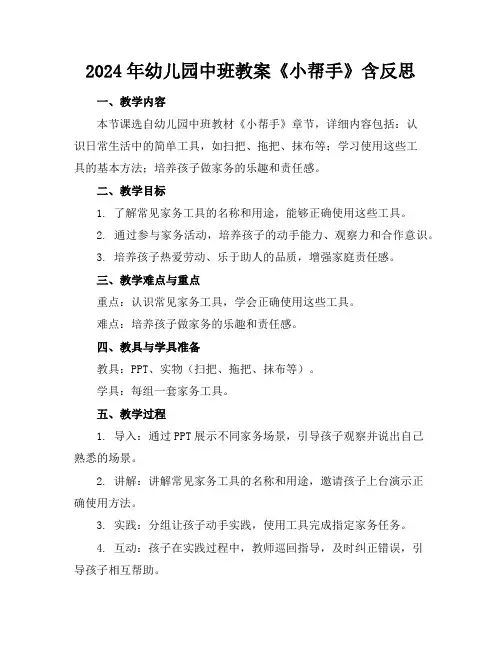 2024年幼儿园中班教案《小帮手》含反思

一、教学内容

本节课选自幼儿园中班教材《小帮手》章节，详细内容包括：认识日常生活中的简单工具，如扫把、拖把、抹布等；学习使用这些工具的基本方法；培养孩子做家务的乐趣和责任感。

二、教学目标

1. 了解常见家务工具的名称和用途，能够正确使用这些工具。

2. 通过参与家务活动，培养孩子的动手能力、观察力和合作意识。

3. 培养孩子热爱劳动、乐于助人的品质，增强家庭责任感。

三、教学难点与重点

重点：认识常见家务工具，学会正确使用这些工具。

难点：培养孩子做家务的乐趣和责任感。

四、教具与学具准备

教具：PPT、实物（扫把、拖把、抹布等）。

学具：每组一套家务工具。

五、教学过程

1. 导入：通过PPT展示不同家务场景，引导孩子观察并说出自己熟悉的场景。

2. 讲解：讲解常见家务工具的名称和用途，邀请孩子上台演示正确使用方法。

3. 实践：分组让孩子动手实践，使用工具完成指定家务任务。

4. 互动：孩子在实践过程中，教师巡回指导，及时纠正错误，引导孩子相互帮助。